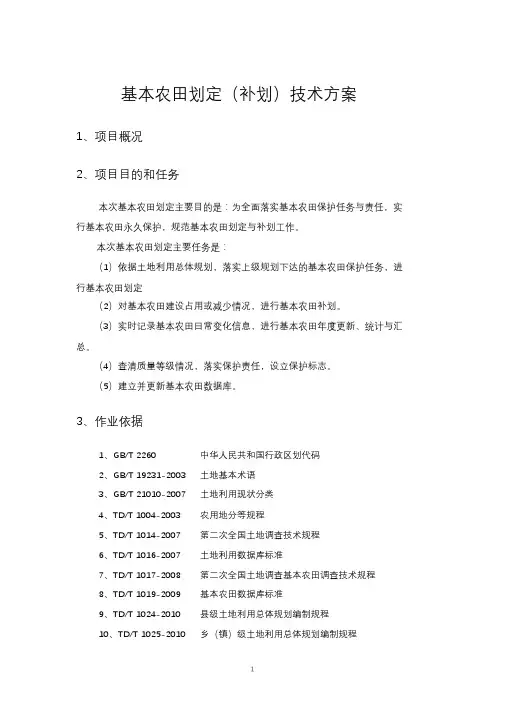 基本农田划定（补划）技术方案

1、项目概况

2、项目目的和任务

本次基本农田划定主要目的是：为全面落实基本农田保护任务与责任，实行基本农田永久保护，规范基本农田划定与补划工作。

本次基本农田划定主要任务是：

（1）依据土地利用总体规划，落实上级规划下达的基本农田保护任务，进行基本农田划定

（2）对基本农田建设占用或减少情况，进行基本农田补划。

（3）实时记录基本农田日常变化信息，进行基本农田年度更新、统计与汇总。

（4）查清质量等级情况，落实保护责任，设立保护标志。

（5）建立并更新基本农田数据库。

3、作业依据

1、GB/T 2260　中华人民共和国行政区划代码
2、GB/T 19231-2003　土地基本术语
3、GB/T 21010-2007　土地利用现状分类
4、TD/T 1004-2003　农用地分等规程
5、TD/T 1014-2007　第二次全国土地调查技术规程
6、TD/T 1016-2007　土地利用数据库标准
7、TD/T 1017-2008　第二次全国土地调查基本农田调查技术规程
8、TD/T 1019-2009　基本农田数据库标准
9、TD/T 1024-2010　县级土地利用总体规划编制规程
10、TD/T 1025-2010　乡（镇）级土地利用总体规划编制规程

1